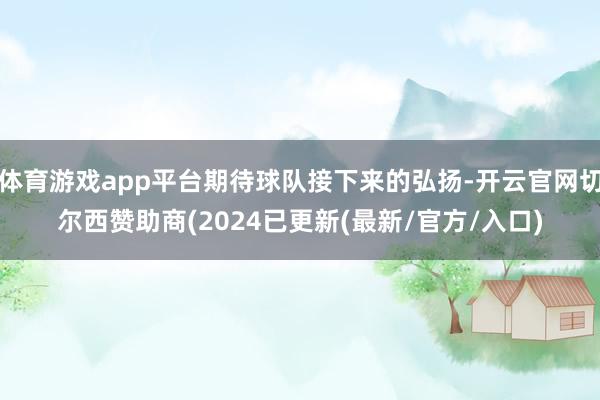 体育游戏app平台期待球队接下来的弘扬-开云官网切尔西赞助商(2024已更新(最新/官方/入口)